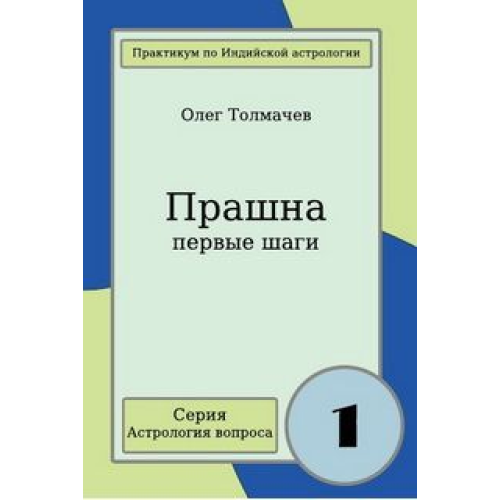 Практикум по Индийской астрологии

Олег Толмачев

Прашна
первые шаги

Серия
Астрология вопроса

1